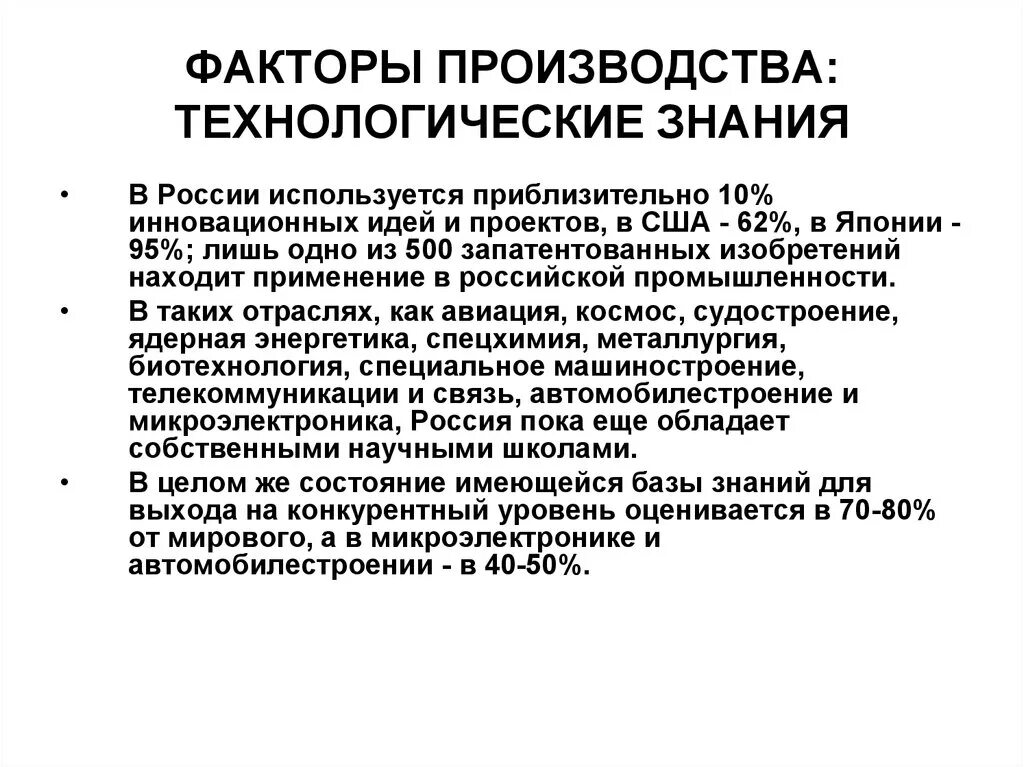 ФАКТОРЫ ПРОИЗВОДСТВА: ТЕХНОЛОГИЧЕСКИЕ ЗНАНИЯ

• В России используется приблизительно 10% инновационных идей и проектов, в США - 62%, в Японии - 95%; лишь одно из 500 запатентованных изобретений находит применение в российской промышленности.

• В таких отраслях, как авиация, космос, судостроение, ядерная энергетика, спецхимия, металлургия, биотехнология, специальное машиностроение, телекоммуникации и связь, автомобилестроение и микроэлектроника, Россия пока еще обладает собственными научными школами.

• В целом же состояние имеющейся базы знаний для выхода на конкурентный уровень оценивается в 70-80% от мирового, а в микроэлектронике и автомобилестроении - в 40-50%.